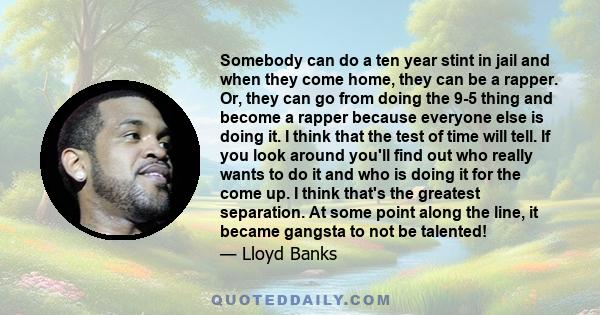 Somebody can do a ten year stint in jail and when they come home, they can be a rapper. Or, they can go from doing the 9-5 thing and become a rapper because everyone else is doing it. I think that the test of time will tell. If you look around you'll find out who really wants to do it and who is doing it for the come up. I think that's the greatest separation. At some point along the line, it became gangsta to not be talented!

— Lloyd Banks

QUOTEDDAILY.COM